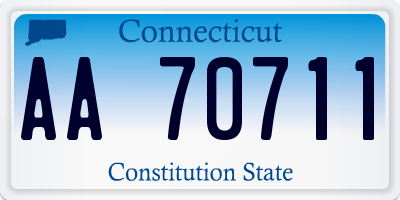 Connecticut

AA 70711

Constitution State